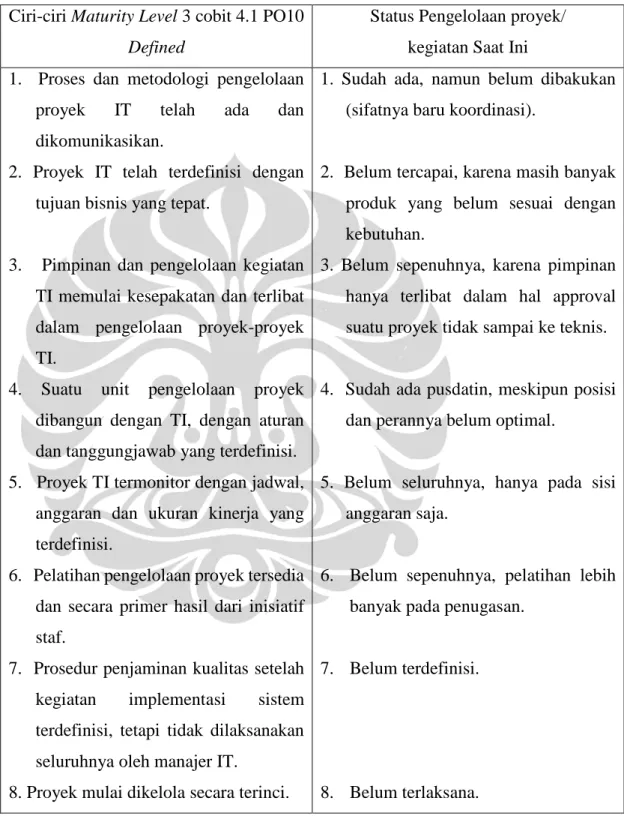 | Ciri-ciri Maturity Level 3 cobit 4.1 PO10 Defined | Status Pengelolaan proyek/ kegiatan Saat Ini |
|---|---|
| 1. Proses dan metodologi pengelolaan proyek IT telah ada dan dikomunikasikan. | 1. Sudah ada, namun belum dibakukan (sifatnya baru koordinasi). |
| 2. Proyek IT telah terdefinisi dengan tujuan bisnis yang tepat. | 2. Belum tercapai, karena masih banyak produk yang belum sesuai dengan kebutuhan. |
| 3. Pimpinan dan pengelolaan kegiatan TI memulai kesepakatan dan terlibat dalam pengelolaan proyek-proyek TI. | 3. Belum sepenuhnya, karena pimpinan hanya terlibat dalam hal approval suatu proyek tidak sampai ke teknis. |
| 4. Suatu unit pengelolaan proyek dibangun dengan TI, dengan aturan dan tanggungjawab yang terdefinisi. | 4. Sudah ada pusdatin, meskipun posisi dan perannya belum optimal. |
| 5. Proyek TI termonitor dengan jadwal, anggaran dan ukuran kinerja yang terdefinisi. | 5. Belum seluruhnya, hanya pada sisi anggaran saja. |
| 6. Pelatihan pengelolaan proyek tersedia dan secara primer hasil dari inisiatif staf. | 6. Belum sepenuhnya, pelatihan lebih banyak pada penugasan. |
| 7. Prosedur penjaminan kualitas setelah kegiatan implementasi sistem terdefinisi, tetapi tidak dilaksanakan seluruhnya oleh manajer IT. | 7. Belum terdefinisi. |
| 8. Proyek mulai dikelola secara terinci. | 8. Belum terlaksana. |